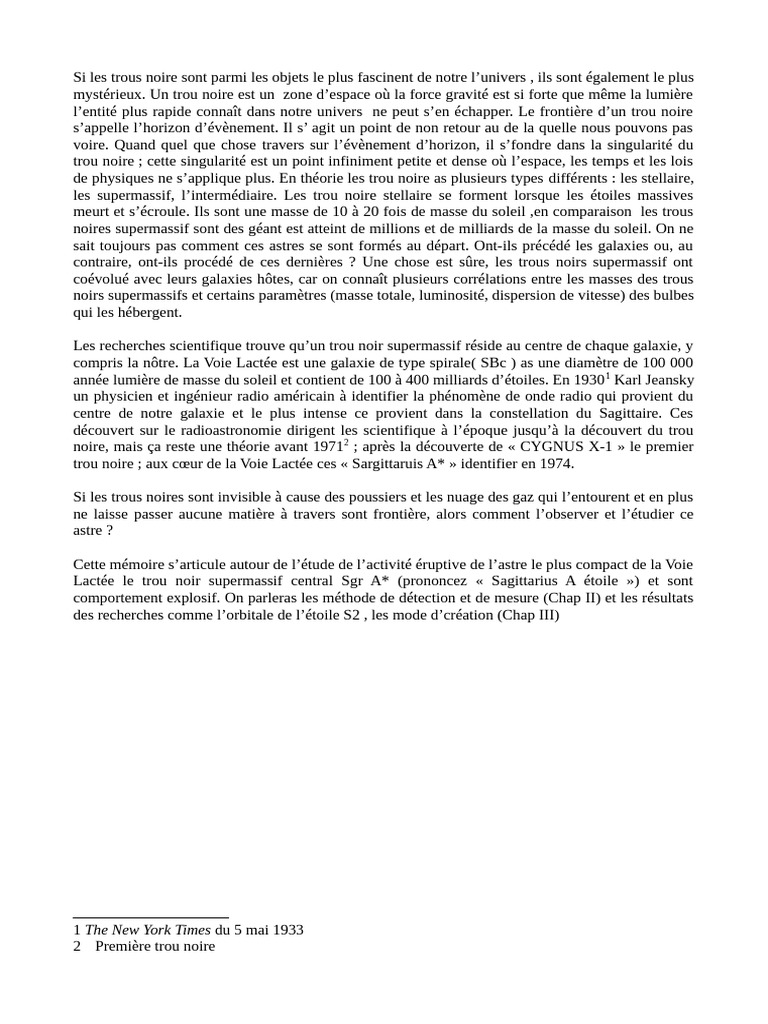 Si les trous noire sont parmi les objets le plus fascinent de notre l'univers , ils sont également le plus mystérieux. Un trou noire est un zone d'espace où la force gravité est si forte que même la lumière l'entité plus rapide connaît dans notre univers ne peut s'en échapper. Le frontière d'un trou noire s'appelle l'horizon d'évènement. Il s' agit un point de non retour au de la quelle nous pouvons pas voire. Quand quel que chose travers sur l'évènement d'horizon, il s'fondre dans la singularité du trou noire ; cette singularité est un point infiniment petite et dense où l'espace, les temps et les lois de physiques ne s'applique plus. En théorie les trou noire as plusieurs types différents : les stellaire, les supermassif, l'intermédiaire. Les trou noire stellaire se forment lorsque les étoiles massives meurt et s'écroule. Ils sont une masse de 10 à 20 fois de masse du soleil ,en comparaison les trous noires supermassif sont des géant est atteint de millions et de milliards de la masse du soleil. On ne sait toujours pas comment ces astres se sont formés au départ. Ont-ils précédé les galaxies ou, au contraire, ont-ils procédé de ces dernières ? Une chose est sûre, les trous noirs supermassif ont coévolué avec leurs galaxies hôtes, car on connaît plusieurs corrélations entre les masses des trous noirs supermassifs et certains paramètres (masse totale, luminosité, dispersion de vitesse) des bulbes qui les hébergent.

Les recherches scientifique trouve qu'un trou noir supermassif réside au centre de chaque galaxie, y compris la nôtre. La Voie Lactée est une galaxie de type spirale( SBc ) as une diamètre de 100 000 année lumière de masse du soleil et contient de 100 à 400 milliards d'étoiles. En 1930$^1$ Karl Jeansky un physicien et ingénieur radio américain à identifier la phénomène de onde radio qui provient du centre de notre galaxie et le plus intense ce provient dans la constellation du Sagittaire. Ces découvert sur le radioastronomie dirigent les scientifique à l'époque jusqu'à la découvert du trou noire, mais ça reste une théorie avant 1971$^2$ ; après la découverte de « CYGNUS X-1 » le premier trou noire ; aux cœur de la Voie Lactée ces « Sargittaruis A* » identifier en 1974.

Si les trous noires sont invisible à cause des poussiers et les nuage des gaz qui l'entourent et en plus ne laisse passer aucune matière à travers sont frontière, alors comment l'observer et l'étudier ce astre ?

Cette mémoire s'articule autour de l'étude de l'activité éruptive de l'astre le plus compact de la Voie Lactée le trou noir supermassif central Sgr A* (prononcez « Sagittarius A étoile ») et sont comportement explosif. On parleras les méthode de détection et de mesure (Chap II) et les résultats des recherches comme l'orbitale de l'étoile S2 , les mode d'création (Chap III)

1 The New York Times du 5 mai 1933
2 Première trou noire